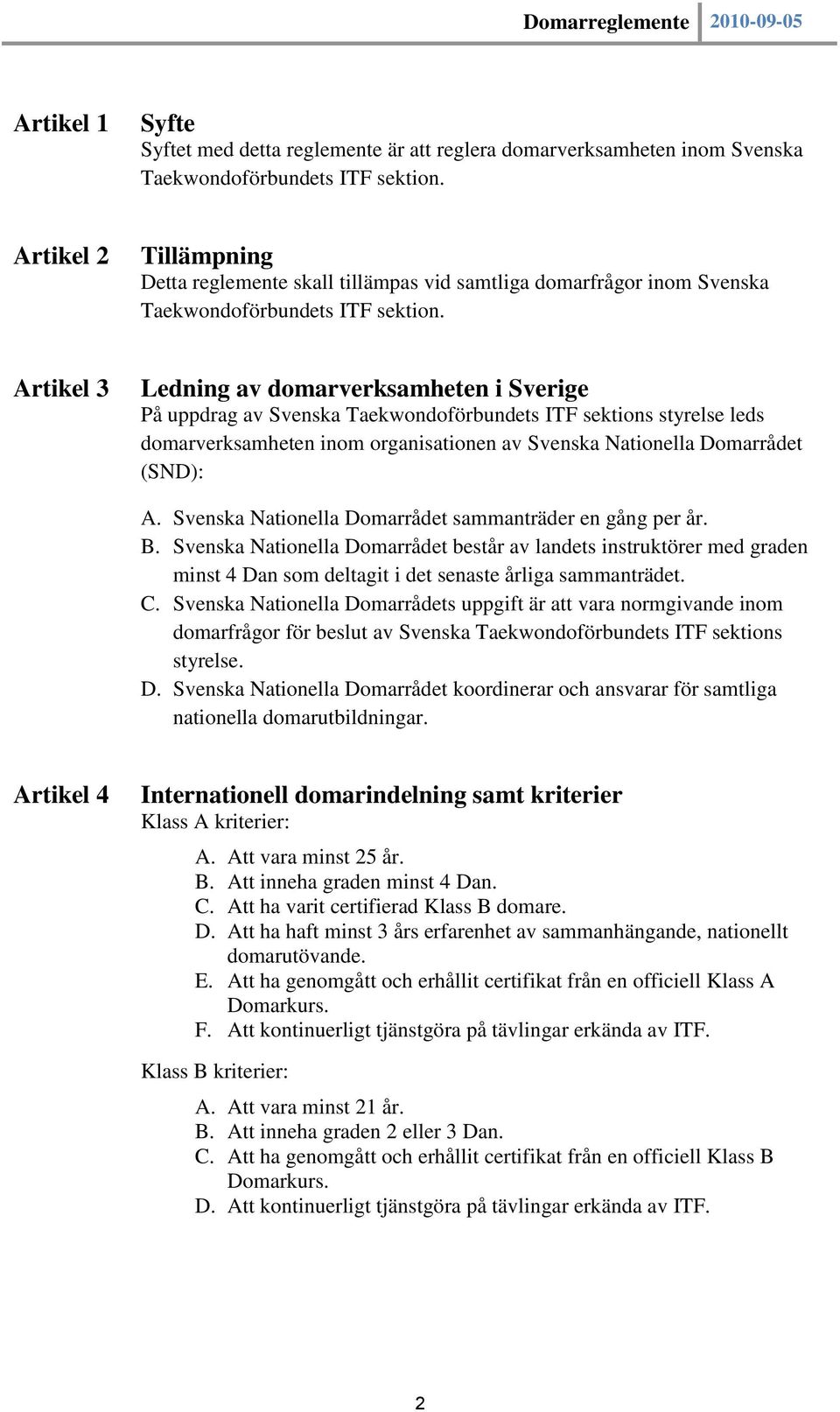 Domarreglemente 2010-09-05

Artikel 1 Syfte
Syftet med detta reglemente är att reglera domarverksamheten inom Svenska Taekwondoförbundets ITF sektion.

Artikel 2 Tillämpning
Detta reglemente skall tillämpas vid samtliga domarfrågor inom Svenska Taekwondoförbundets ITF sektion.

Artikel 3 Ledning av domarverksamheten i Sverige
På uppdrag av Svenska Taekwondoförbundets ITF sektions styrelse leds domarverksamheten inom organisationen av Svenska Nationella Domarrådet (SND):

A. Svenska Nationella Domarrådet sammanträder en gång per år.
B. Svenska Nationella Domarrådet består av landets instruktörer med graden minst 4 Dan som deltagit i det senaste årliga sammanträdet.
C. Svenska Nationella Domarrådets uppgift är att vara normgivande inom domarfrågor för beslut av Svenska Taekwondoförbundets ITF sektions styrelse.
D. Svenska Nationella Domarrådet koordinerar och ansvarar för samtliga nationella domarutbildningar.

Artikel 4 Internationell domarindelning samt kriterier
Klass A kriterier:

A. Att vara minst 25 år.
B. Att inneha graden minst 4 Dan.
C. Att ha varit certifierad Klass B domare.
D. Att ha haft minst 3 års erfarenhet av sammanhängande, nationellt domarutövande.
E. Att ha genomgått och erhållit certifikat från en officiell Klass A Domarkurs.
F. Att kontinuerligt tjänstgöra på tävlingar erkända av ITF.

Klass B kriterier:

A. Att vara minst 21 år.
B. Att inneha graden 2 eller 3 Dan.
C. Att ha genomgått och erhållit certifikat från en officiell Klass B Domarkurs.
D. Att kontinuerligt tjänstgöra på tävlingar erkända av ITF.

2